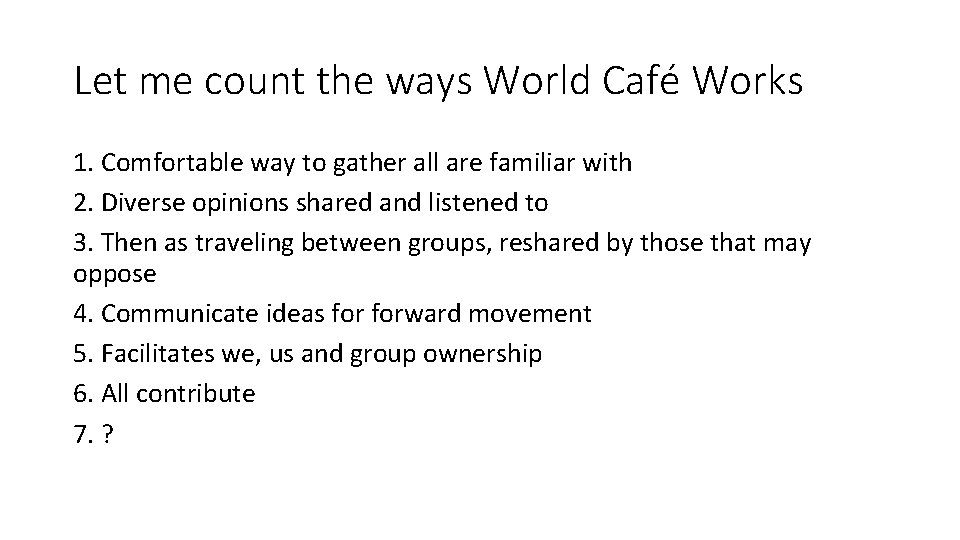 Let me count the ways World Café Works

1. Comfortable way to gather all are familiar with
2. Diverse opinions shared and listened to
3. Then as traveling between groups, reshared by those that may oppose
4. Communicate ideas for forward movement
5. Facilitates we, us and group ownership
6. All contribute
7. ?